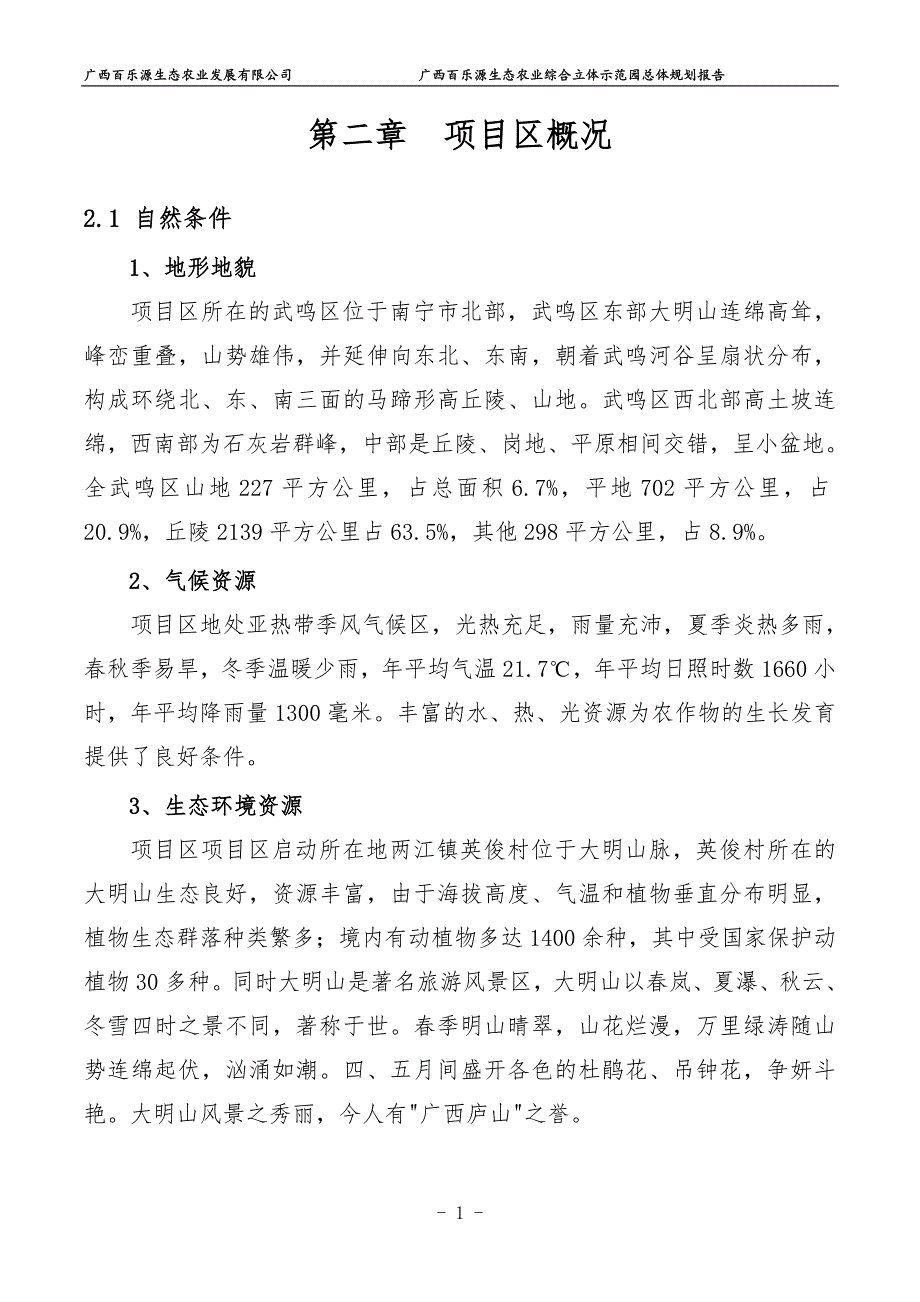 广西百乐源生态农业发展有限公司　　广西百乐源生态农业综合立体示范园总体规划报告

第二章　项目区概况

2.1 自然条件

1、地形地貌

项目区所在的武鸣区位于南宁市北部，武鸣区东部大明山连绵高耸，峰峦重叠，山势雄伟，并延伸向东北、东南，朝着武鸣河谷呈扇状分布，构成环绕北、东、南三面的马蹄形高丘陵、山地。武鸣区西北部高土坡连绵，西南部为石灰岩群峰，中部是丘陵、岗地、平原相间交错，呈小盆地。全武鸣区山地 227 平方公里，占总面积 6.7%，平地 702 平方公里，占 20.9%，丘陵 2139 平方公里占 63.5%，其他 298 平方公里，占 8.9%。

2、气候资源

项目区地处亚热带季风气候区，光热充足，雨量充沛，夏季炎热多雨，春秋季易旱，冬季温暖少雨，年平均气温 21.7℃，年平均日照时数 1660 小时，年平均降雨量 1300 毫米。丰富的水、热、光资源为农作物的生长发育提供了良好条件。

3、生态环境资源

项目区项目区启动所在地两江镇英俊村位于大明山脉，英俊村所在的大明山生态良好，资源丰富，由于海拔高度、气温和植物垂直分布明显，植物生态群落种类繁多；境内有动植物多达 1400 余种，其中受国家保护动植物 30 多种。同时大明山是著名旅游风景区，大明山以春岚、夏瀑、秋云、冬雪四时之景不同，著称于世。春季明山晴翠，山花烂漫，万里绿涛随山势连绵起伏，汹涌如潮。四、五月间盛开各色的杜鹃花、吊钟花，争妍斗艳。大明山风景之秀丽，今人有"广西庐山"之誉。

- 1 -